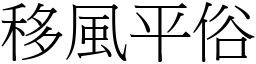 移風平俗